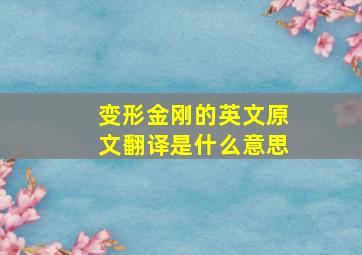 变形金刚的英文原文翻译是什么意思